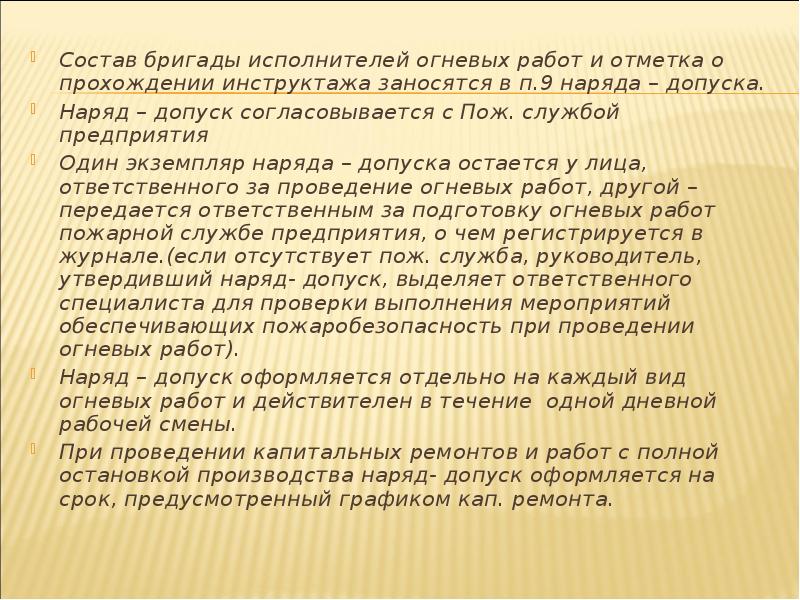 Состав бригады исполнителей огневых работ и отметка о прохождении инструктажа заносятся в п.9 наряда – допуска.

Наряд – допуск согласовывается с Пож. службой предприятия

Один экземпляр наряда – допуска остается у лица, ответственного за проведение огневых работ, другой – передается ответственным за подготовку огневых работ пожарной службе предприятия, о чем регистрируется в журнале.(если отсутствует пож. служба, руководитель, утвердивший наряд- допуск, выделяет ответственного специалиста для проверки выполнения мероприятий обеспечивающих пожаробезопасность при проведении огневых работ).

Наряд – допуск оформляется отдельно на каждый вид огневых работ и действителен в течение одной дневной рабочей смены.

При проведении капитальных ремонтов и работ с полной остановкой производства наряд- допуск оформляется на срок, предусмотренный графиком кап. ремонта.